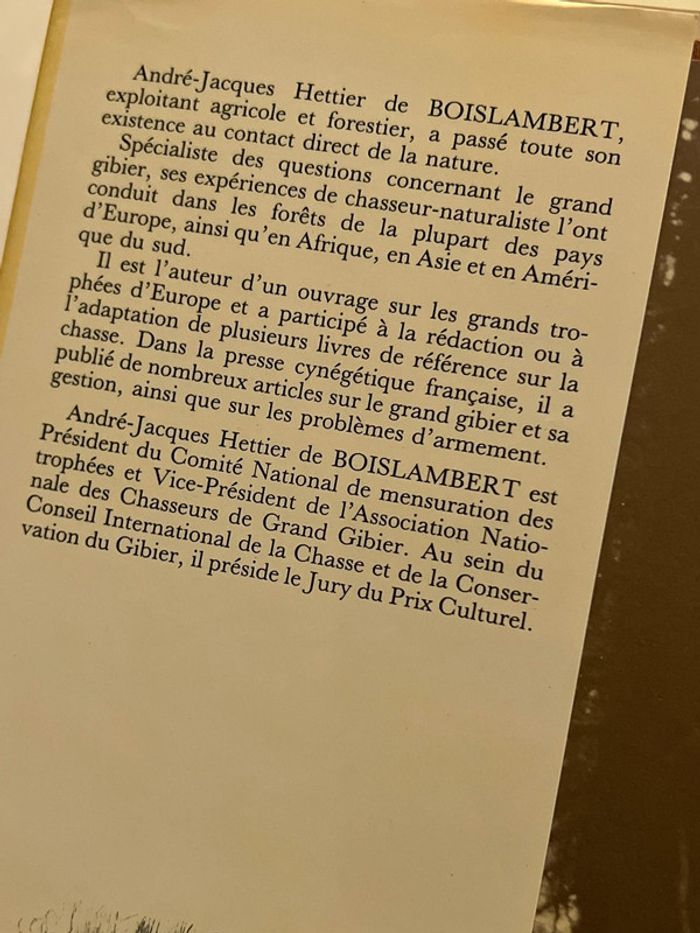 André-Jacques Hettier de BOISLAMBERT, exploitant agricole et forestier, a passé toute son existence au contact direct de la nature.
Spécialiste des questions concernant le grand gibier, ses expériences de chasseur-naturaliste l'ont conduit dans les forêts de la plupart des pays d'Europe, ainsi qu'en Afrique, en Asie et en Amérique du sud.
Il est l'auteur d'un ouvrage sur les grands trophées d'Europe et a participé à la rédaction ou à l'adaptation de plusieurs livres de référence sur la chasse. Dans la presse cynégétique française, il a publié de nombreux articles sur le grand gibier et sa gestion, ainsi que sur les problèmes d'armement.
André-Jacques Hettier de BOISLAMBERT est Président du Comité National de mensuration des trophées et Vice-Président de l'Association Nationale des Chasseurs de Grand Gibier. Au sein du Conseil International de la Chasse et de la Conservation du Gibier, il préside le Jury du Prix Culturel.